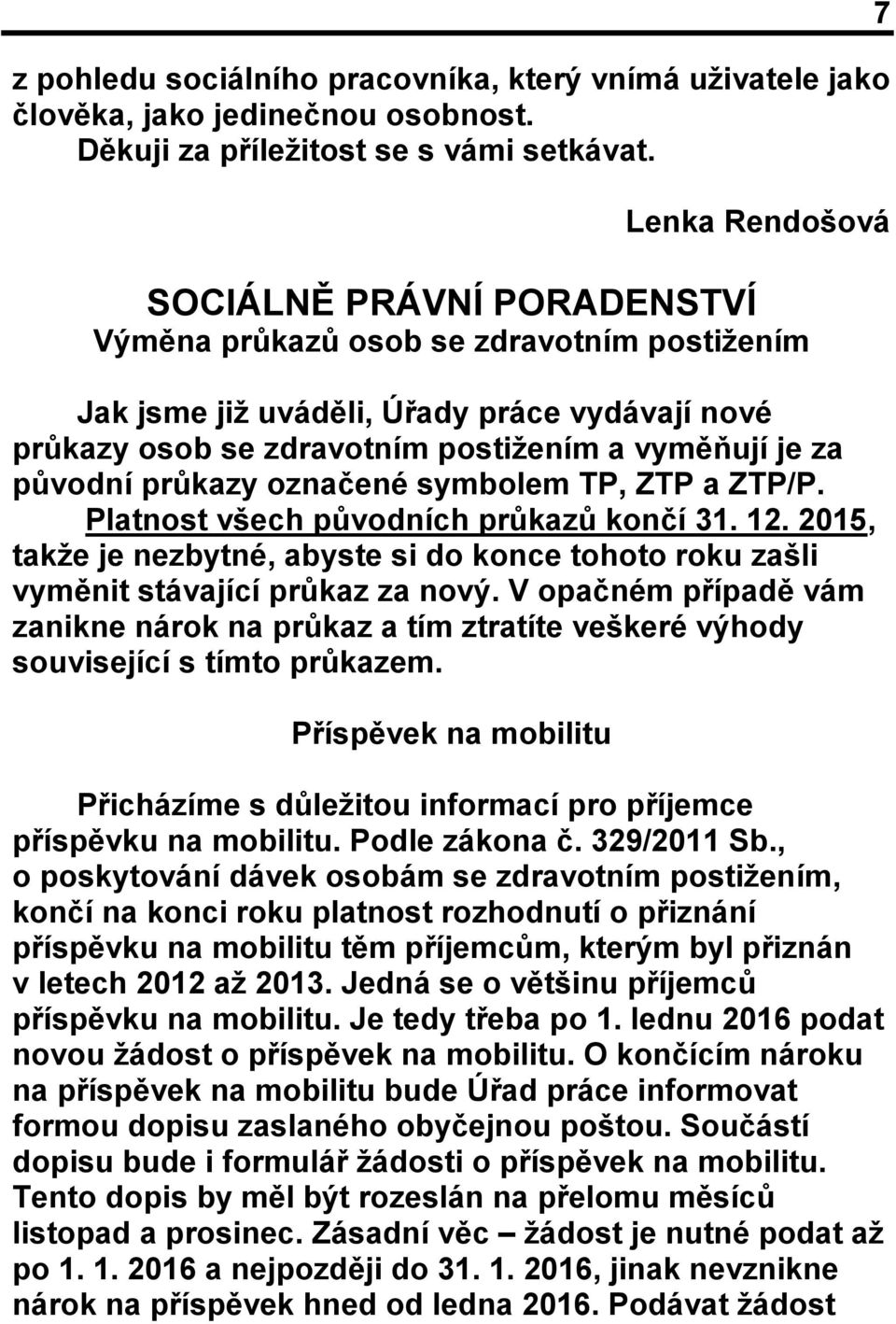 7

z pohledu sociálního pracovníka, který vnímá uživatele jako člověka, jako jedinečnou osobnost.
Děkuji za příležitost se s vámi setkávat.

Lenka Rendošová

SOCIÁLNĚ PRÁVNÍ PORADENSTVÍ
Výměna průkazů osob se zdravotním postižením

Jak jsme již uváděli, Úřady práce vydávají nové průkazy osob se zdravotním postižením a vyměňují je za původní průkazy označené symbolem TP, ZTP a ZTP/P. Platnost všech původních průkazů končí 31. 12. 2015, takže je nezbytné, abyste si do konce tohoto roku zašli vyměnit stávající průkaz za nový. V opačném případě vám zanikne nárok na průkaz a tím ztratíte veškeré výhody související s tímto průkazem.

Příspěvek na mobilitu

Přicházíme s důležitou informací pro příjemce příspěvku na mobilitu. Podle zákona č. 329/2011 Sb., o poskytování dávek osobám se zdravotním postižením, končí na konci roku platnost rozhodnutí o přiznání příspěvku na mobilitu těm příjemcům, kterým byl přiznán v letech 2012 až 2013. Jedná se o většinu příjemců příspěvku na mobilitu. Je tedy třeba po 1. lednu 2016 podat novou žádost o příspěvek na mobilitu. O končícím nároku na příspěvek na mobilitu bude Úřad práce informovat formou dopisu zaslaného obyčejnou poštou. Součástí dopisu bude i formulář žádosti o příspěvek na mobilitu. Tento dopis by měl být rozeslán na přelomu měsíců listopad a prosinec. Zásadní věc – žádost je nutné podat až po 1. 1. 2016 a nejpozději do 31. 1. 2016, jinak nevznikne nárok na příspěvek hned od ledna 2016. Podávat žádost